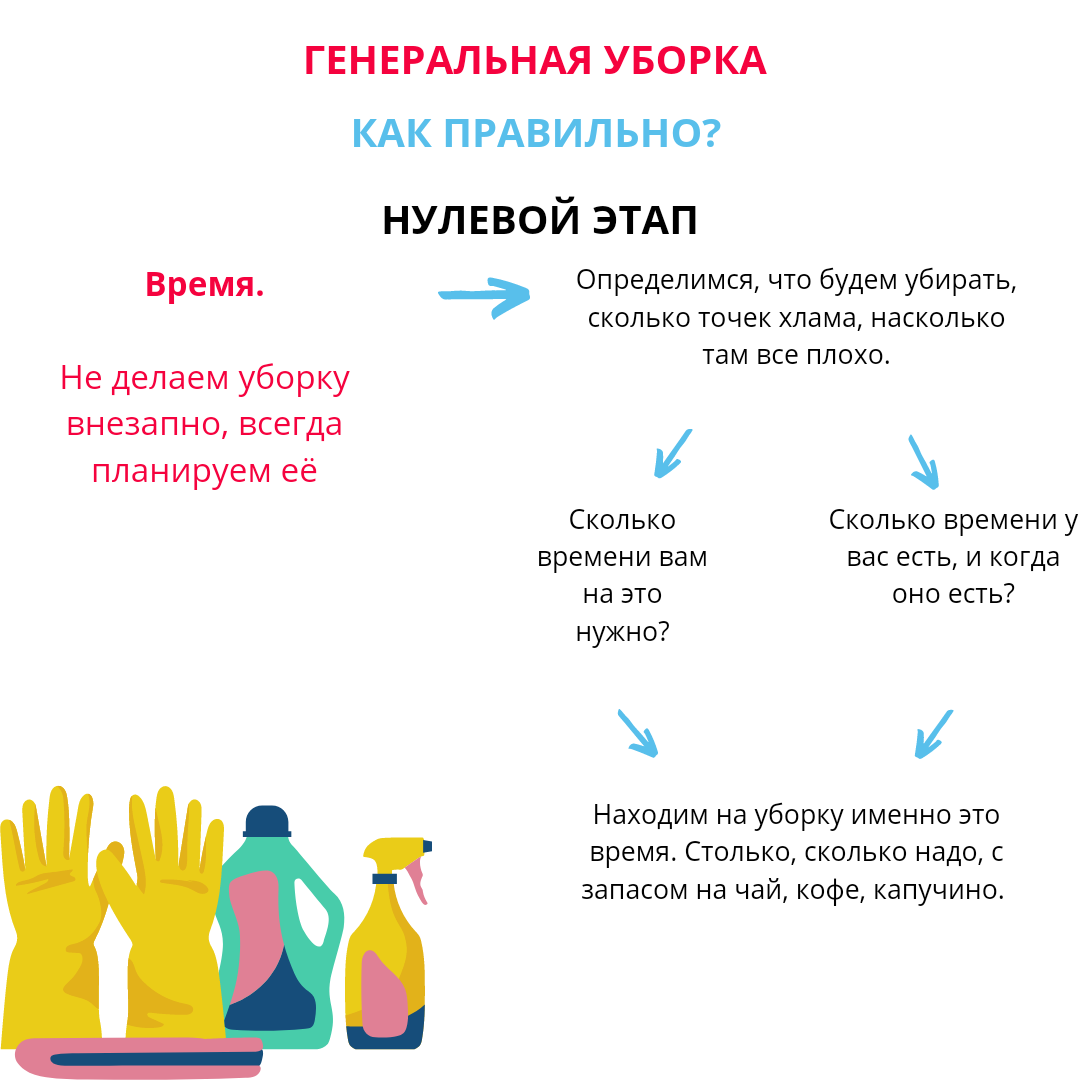 ГЕНЕРАЛЬНАЯ УБОРКА

КАК ПРАВИЛЬНО?

НУЛЕВОЙ ЭТАП

Время.

Не делаем уборку внезапно, всегда планируем её

Определимся, что будем убирать, сколько точек хлама, насколько там все плохо.

Сколько времени вам на это нужно?

Сколько времени у вас есть, и когда оно есть?

Находим на уборку именно это время. Столько, сколько надо, с запасом на чай, кофе, капучино.